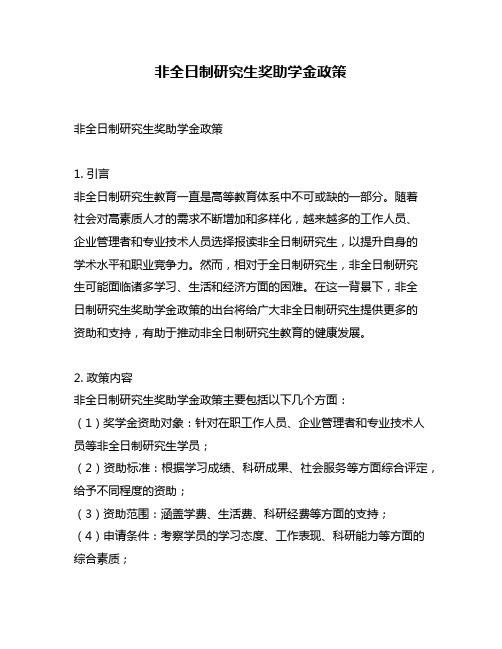 非全日制研究生奖助学金政策

非全日制研究生奖助学金政策

1. 引言
非全日制研究生教育一直是高等教育体系中不可或缺的一部分。随着社会对高素质人才的需求不断增加和多样化，越来越多的工作人员、企业管理者和专业技术人员选择报读非全日制研究生，以提升自身的学术水平和职业竞争力。然而，相对于全日制研究生，非全日制研究生可能面临诸多学习、生活和经济方面的困难。在这一背景下，非全日制研究生奖助学金政策的出台将给广大非全日制研究生提供更多的资助和支持，有助于推动非全日制研究生教育的健康发展。

2. 政策内容
非全日制研究生奖助学金政策主要包括以下几个方面：
（1）奖学金资助对象：针对在职工作人员、企业管理者和专业技术人员等非全日制研究生学员；
（2）资助标准：根据学习成绩、科研成果、社会服务等方面综合评定，给予不同程度的资助；
（3）资助范围：涵盖学费、生活费、科研经费等方面的支持；
（4）申请条件：考察学员的学习态度、工作表现、科研能力等方面的综合素质；